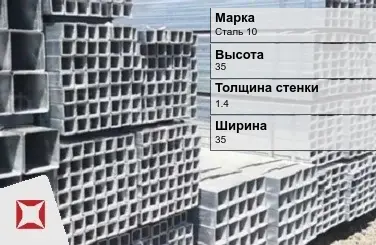 Марка
Сталь 10

Высота
35

Толщина стенки
1.4

Ширина
35